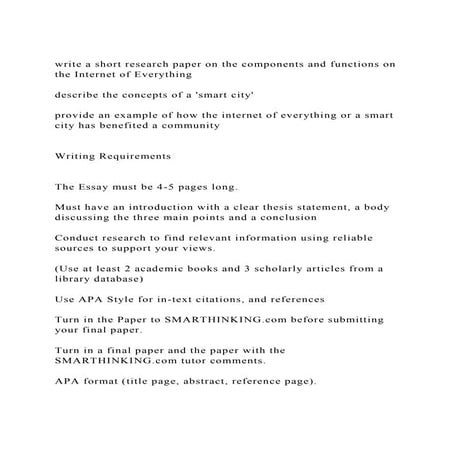 write a short research paper on the components and functions on the Internet of Everything

describe the concepts of a 'smart city'

provide an example of how the internet of everything or a smart city has benefited a community

Writing Requirements

The Essay must be 4-5 pages long.

Must have an introduction with a clear thesis statement, a body discussing the three main points and a conclusion

Conduct research to find relevant information using reliable sources to support your views.

(Use at least 2 academic books and 3 scholarly articles from a library database)

Use APA Style for in-text citations, and references

Turn in the Paper to SMARTHINKING.com before submitting your final paper.

Turn in a final paper and the paper with the SMARTHINKING.com tutor comments.

APA format (title page, abstract, reference page).